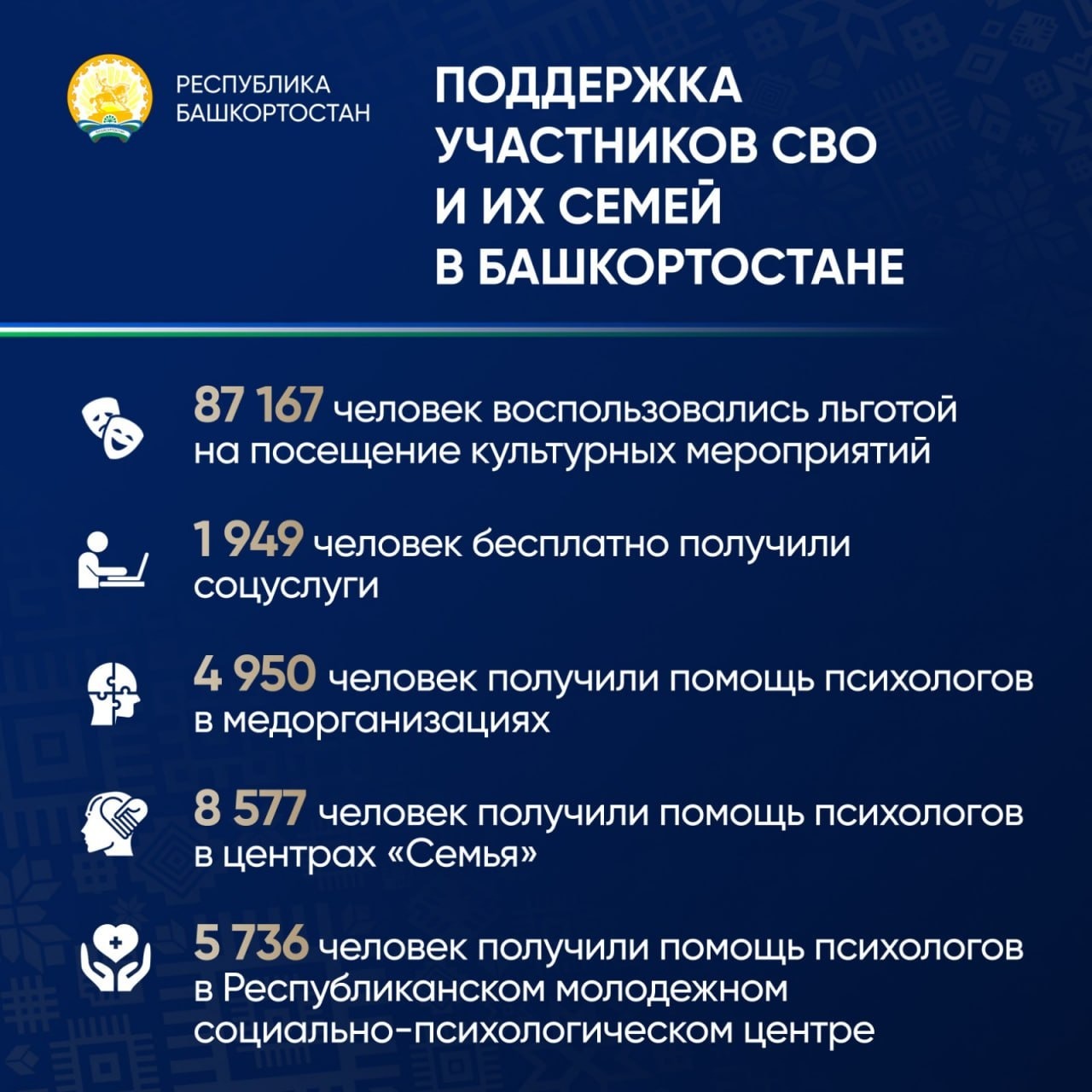 РЕСПУБЛИКА БАШКОРТОСТАН

ПОДДЕРЖКА УЧАСТНИКОВ СВО И ИХ СЕМЕЙ В БАШКОРТОСТАНЕ

87 167 человек воспользовались льготой на посещение культурных мероприятий

1 949 человек бесплатно получили соцуслуги

4 950 человек получили помощь психологов в медорганизациях

8 577 человек получили помощь психологов в центрах «Семья»

5 736 человек получили помощь психологов в Республиканском молодежном социально-психологическом центре